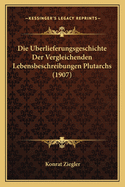 — KESSINGER'S LEGACY REPRINTS —

Die Uberlieferungsgeschichte Der Vergleichenden Lebensbeschreibungen Plutarchs (1907)

Konrat Ziegler